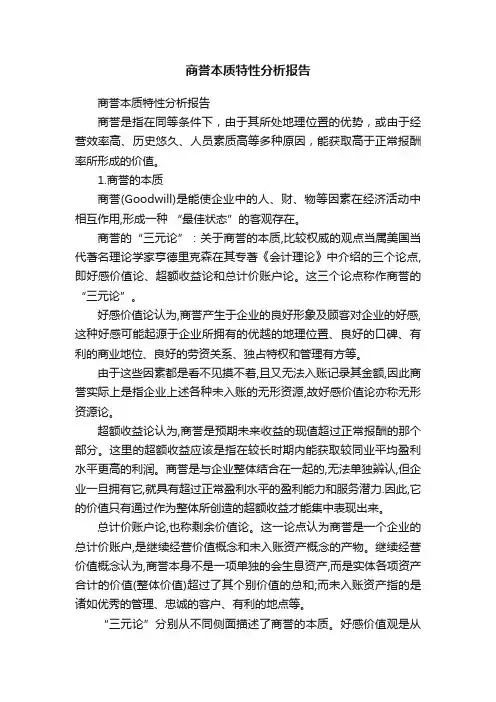 商誉本质特性分析报告

商誉本质特性分析报告

商誉是指在同等条件下，由于其所处地理位置的优势，或由于经营效率高、历史悠久、人员素质高等多种原因，能获取高于正常报酬率所形成的价值。

1.商誉的本质

商誉(Goodwill)是能使企业中的人、财、物等因素在经济活动中相互作用,形成一种“最佳状态”的客观存在。

商誉的“三元论”：关于商誉的本质,比较权威的观点当属美国当代著名理论学家亨德里克森在其专著《会计理论》中介绍的三个论点,即好感价值论、超额收益论和总计价账户论。这三个论点称作商誉的“三元论”。

好感价值论认为,商誉产生于企业的良好形象及顾客对企业的好感,这种好感可能起源于企业所拥有的优越的地理位置、良好的口碑、有利的商业地位、良好的劳资关系、独占特权和管理有方等。

由于这些因素都是看不见摸不着,且又无法入账记录其金额,因此商誉实际上是指企业上述各种未入账的无形资源,故好感价值论亦称无形资源论。

超额收益论认为,商誉是预期未来收益的现值超过正常报酬的那个部分。这里的超额收益应该是指在较长时期内能获取较同业平均盈利水平更高的利润。商誉是与企业整体结合在一起的,无法单独辨认,但企业一旦拥有它,就具有超过正常盈利水平的盈利能力和服务潜力.因此,它的价值只有通过作为整体所创造的超额收益才能集中表现出来。

总计价账户论,也称剩余价值论。这一论点认为商誉是一个企业的总计价账户,是继续经营价值概念和未入账资产概念的产物。继续经营价值概念认为,商誉本身不是一项单独的会生息资产,而是实体各项资产合计的价值(整体价值)超过了其个别价值的总和;而未入账资产指的是诸如优秀的管理、忠诚的客户、有利的地点等。

“三元论”分别从不同侧面描述了商誉的本质。好感价值观是从